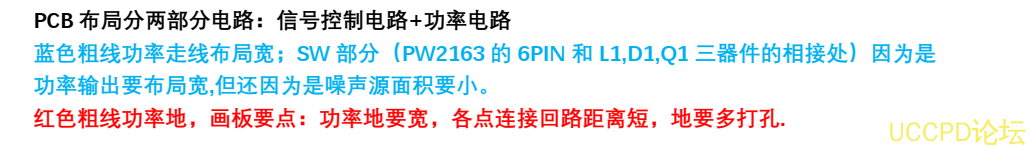 PCB 布局分两部分电路：信号控制电路+功率电路

蓝色粗线功率走线布局宽；SW 部分（PW2163 的 6PIN 和 L1,D1,Q1 三器件的相接处）因为是功率输出要布局宽,但还因为是噪声源面积要小。

红色粗线功率地，画板要点：功率地要宽，各点连接回路距离短，地要多打孔.

UCCPD论坛